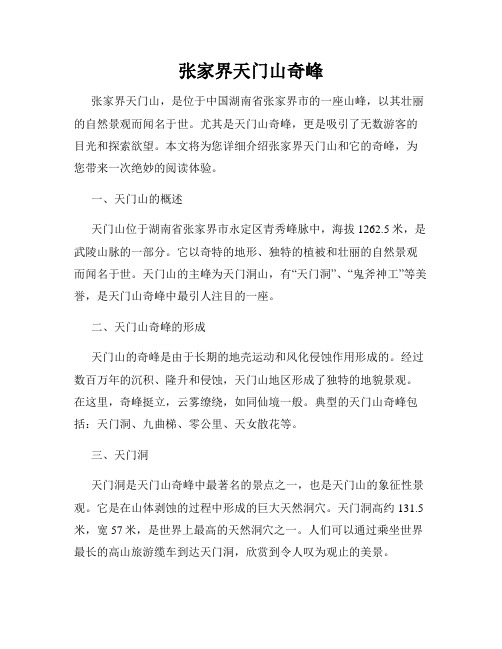 张家界天门山奇峰

张家界天门山，是位于中国湖南省张家界市的一座山峰，以其壮丽的自然景观而闻名于世。尤其是天门山奇峰，更是吸引了无数游客的目光和探索欲望。本文将为您详细介绍张家界天门山和它的奇峰，为您带来一次绝妙的阅读体验。

一、天门山的概述

天门山位于湖南省张家界市永定区青秀峰脉中，海拔 1262.5 米，是武陵山脉的一部分。它以奇特的地形、独特的植被和壮丽的自然景观而闻名于世。天门山的主峰为天门洞山，有“天门洞”、“鬼斧神工”等美誉，是天门山奇峰中最引人注目的一座。

二、天门山奇峰的形成

天门山的奇峰是由于长期的地壳运动和风化侵蚀作用形成的。经过数百万年的沉积、隆升和侵蚀，天门山地区形成了独特的地貌景观。在这里，奇峰挺立，云雾缭绕，如同仙境一般。典型的天门山奇峰包括：天门洞、九曲梯、零公里、天女散花等。

三、天门洞

天门洞是天门山奇峰中最著名的景点之一，也是天门山的象征性景观。它是在山体剥蚀的过程中形成的巨大天然洞穴。天门洞高约 131.5 米，宽 57 米，是世界上最高的天然洞穴之一。人们可以通过乘坐世界最长的高山旅游缆车到达天门洞，欣赏到令人叹为观止的美景。